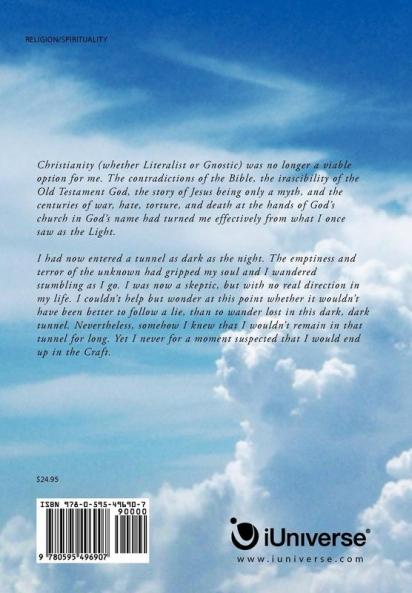 RELIGION/SPIRITUALITY

Christianity (whether Literalist or Gnostic) was no longer a viable option for me. The contradictions of the Bible, the irascibility of the Old Testament God, the story of Jesus being only a myth, and the centuries of war, hate, torture, and death at the hands of God's church in God's name had turned me effectively from what I once saw as the Light.

I had now entered a tunnel as dark as the night. The emptiness and terror of the unknown had gripped my soul and I wandered stumbling as I go. I was now a skeptic, but with no real direction in my life. I couldn't help but wonder at this point whether it wouldn't have been better to follow a lie, than to wander lost in this dark, dark tunnel. Nevertheless, somehow I knew that I wouldn't remain in that tunnel for long. Yet I never for a moment suspected that I would end up in the Craft.

$24.95

ISBN 978-0-595-49690-7
90000
9 780595 496907

iUniverse®
www.iuniverse.com